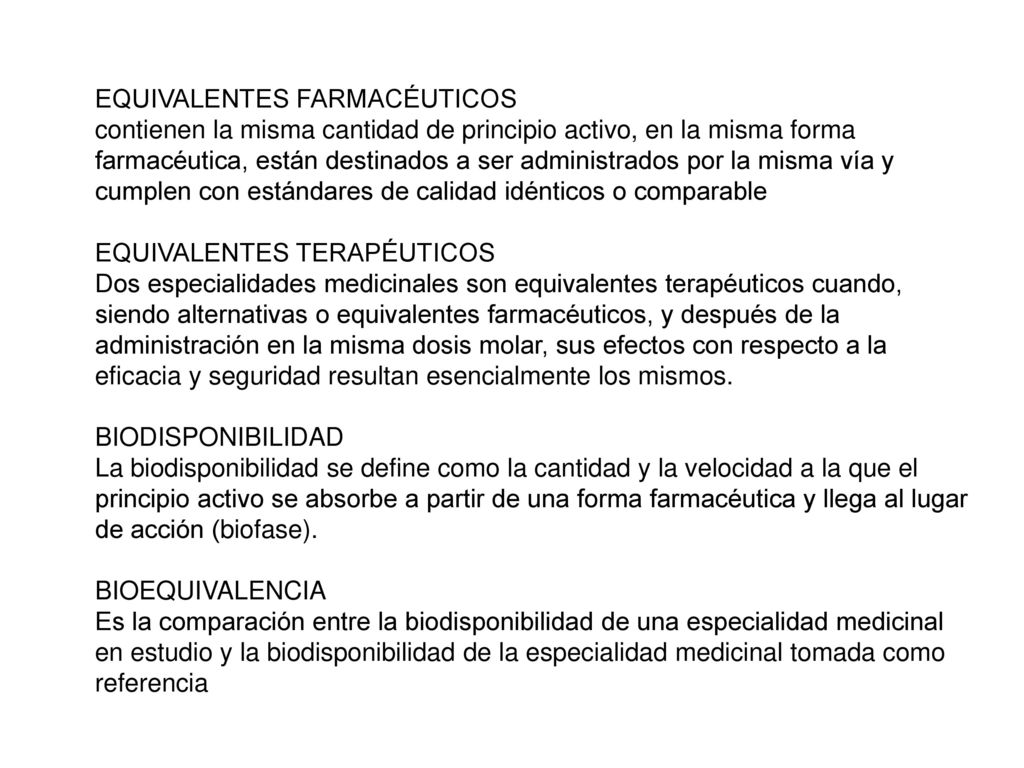 EQUIVALENTES FARMACÉUTICOS
contienen la misma cantidad de principio activo, en la misma forma farmacéutica, están destinados a ser administrados por la misma vía y cumplen con estándares de calidad idénticos o comparable

EQUIVALENTES TERAPÉUTICOS
Dos especialidades medicinales son equivalentes terapéuticos cuando, siendo alternativas o equivalentes farmacéuticos, y después de la administración en la misma dosis molar, sus efectos con respecto a la eficacia y seguridad resultan esencialmente los mismos.

BIODISPONIBILIDAD
La biodisponibilidad se define como la cantidad y la velocidad a la que el principio activo se absorbe a partir de una forma farmacéutica y llega al lugar de acción (biofase).

BIOEQUIVALENCIA
Es la comparación entre la biodisponibilidad de una especialidad medicinal en estudio y la biodisponibilidad de la especialidad medicinal tomada como referencia